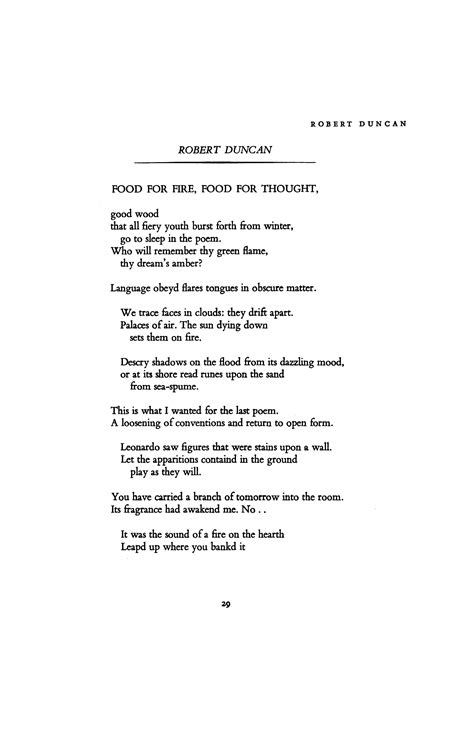 ROBERT DUNCAN

ROBERT DUNCAN

FOOD FOR FIRE, FOOD FOR THOUGHT,

good wood
that all fiery youth burst forth from winter,
go to sleep in the poem.
Who will remember thy green flame,
thy dream's amber?

Language obeyd flares tongues in obscure matter.

We trace faces in clouds: they drift apart.
Palaces of air. The sun dying down
sets them on fire.

Descry shadows on the flood from its dazzling mood,
or at its shore read runes upon the sand
from sea-spume.

This is what I wanted for the last poem.
A loosening of conventions and return to open form.

Leonardo saw figures that were stains upon a wall.
Let the apparitions containd in the ground
play as they will.

You have carried a branch of tomorrow into the room.
Its fragrance had awakend me. No . .

It was the sound of a fire on the hearth
Leapd up where you bankd it

29